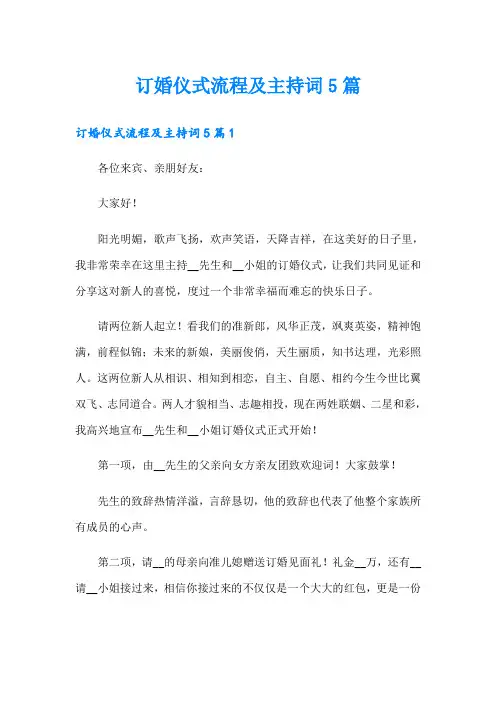 订婚仪式流程及主持词5篇

订婚仪式流程及主持词5篇1

各位来宾、亲朋好友：

大家好！

阳光明媚，歌声飞扬，欢声笑语，天降吉祥，在这美好的日子里，我非常荣幸在这里主持__先生和__小姐的订婚仪式，让我们共同见证和分享这对新人的喜悦，度过一个非常幸福而难忘的快乐日子。

请两位新人起立！看我们的准新郎，风华正茂，飒爽英姿，精神饱满，前程似锦；未来的新娘，美丽俊俏，天生丽质，知书达理，光彩照人。这两位新人从相识、相知到相恋，自主、自愿、相约今生今世比翼双飞、志同道合。两人才貌相当、志趣相投，现在两姓联姻、二星和彩，我高兴地宣布__先生和__小姐订婚仪式正式开始！

第一项，由__先生的父亲向女方亲友团致欢迎词！大家鼓掌！

先生的致辞热情洋溢，言辞恳切，他的致辞也代表了他整个家族所有成员的心声。

第二项，请__的母亲向准儿媳赠送订婚见面礼！礼金__万，还有__请__小姐接过来，相信你接过来的不仅仅是一个大大的红包，更是一份